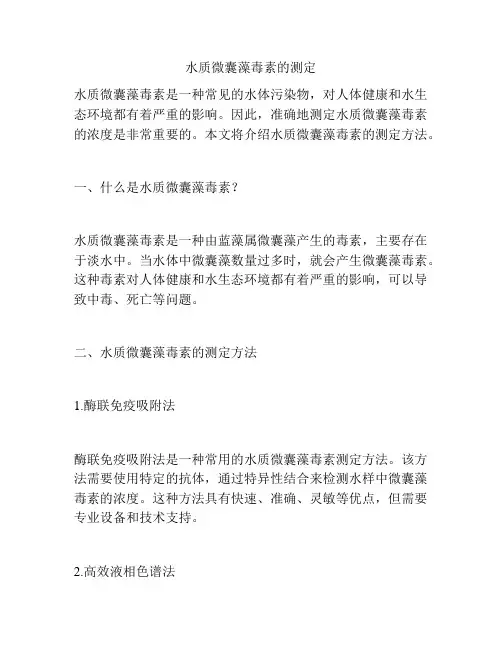 水质微囊藻毒素的测定

水质微囊藻毒素是一种常见的水体污染物，对人体健康和水生态环境都有着严重的影响。因此，准确地测定水质微囊藻毒素的浓度是非常重要的。本文将介绍水质微囊藻毒素的测定方法。

一、什么是水质微囊藻毒素？

水质微囊藻毒素是一种由蓝藻属微囊藻产生的毒素，主要存在于淡水中。当水体中微囊藻数量过多时，就会产生微囊藻毒素。这种毒素对人体健康和水生态环境都有着严重的影响，可以导致中毒、死亡等问题。

二、水质微囊藻毒素的测定方法

1.酶联免疫吸附法

酶联免疫吸附法是一种常用的水质微囊藻毒素测定方法。该方法需要使用特定的抗体，通过特异性结合来检测水样中微囊藻毒素的浓度。这种方法具有快速、准确、灵敏等优点，但需要专业设备和技术支持。

2.高效液相色谱法